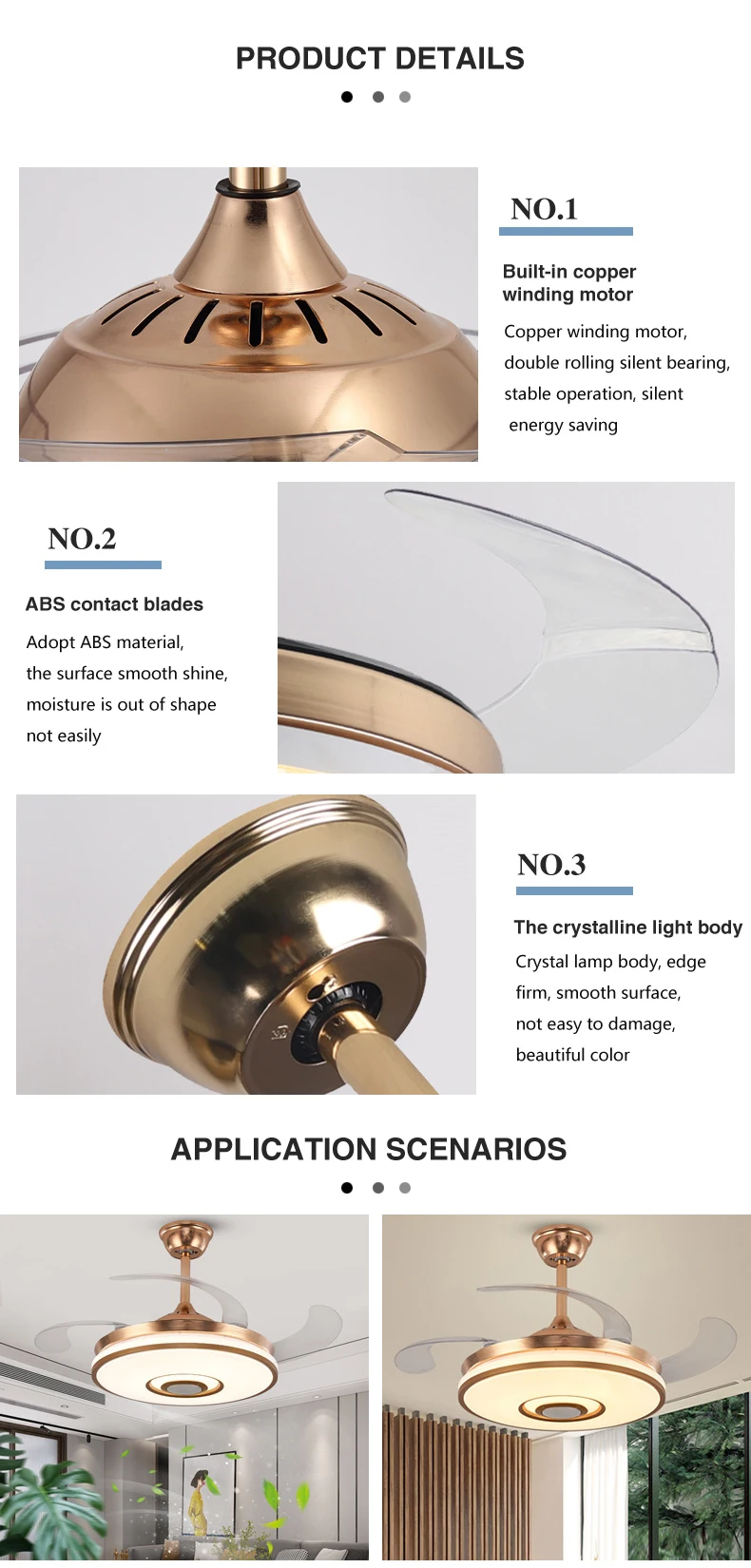 PRODUCT DETAILS

NO.1

Built-in copper winding motor

Copper winding motor, double rolling silent bearing, stable operation, silent energy saving

NO.2

ABS contact blades

Adopt ABS material, the surface smooth shine, moisture is out of shape not easily

NO.3

The crystalline light body

Crystal lamp body, edge firm, smooth surface, not easy to damage, beautiful color

APPLICATION SCENARIOS